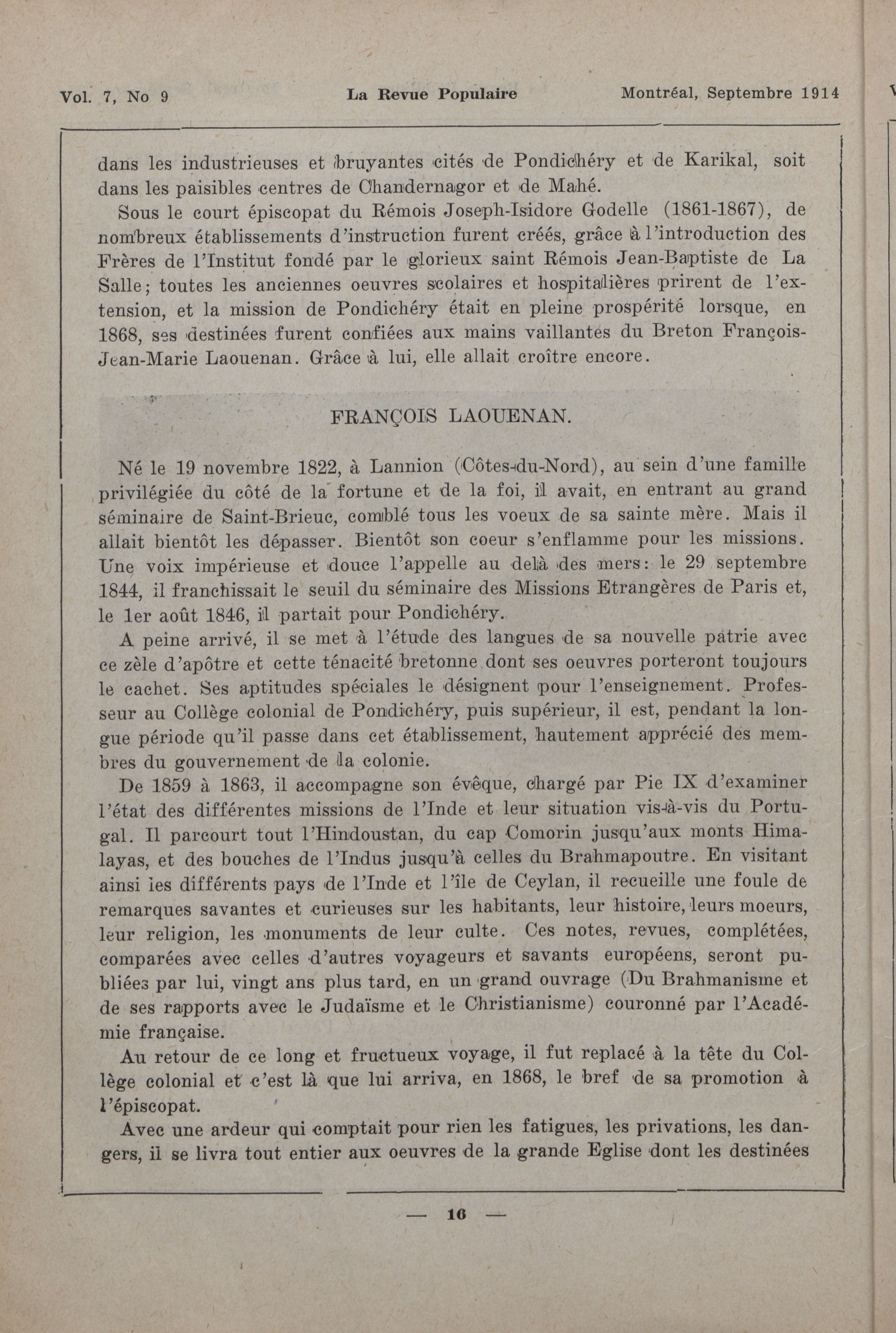 Vol. 7, No 9 La Revue Populaire Montréal, Septembre 1914

dans les industrieuses et bruyantes cités de Pondichéry et de Karikal, soit dans les paisibles centres de Chandernagor et de Mahé.

Sous le court épiscopat du Rémois Joseph-Isidore Godelle (1861-1867), de nombreux établissements d'instruction furent créés, grâce à l'introduction des Frères de l'Institut fondé par le glorieux saint Rémois Jean-Baptiste de La Salle; toutes les anciennes oeuvres scolaires et hospitalières prirent de l'extension, et la mission de Pondichéry était en pleine prospérité lorsque, en 1868, ses destinées furent confiées aux mains vaillantes du Breton François-Jean-Marie Laouenan. Grâce à lui, elle allait croître encore.

FRANÇOIS LAOUENAN.

Né le 19 novembre 1822, à Lannion (Côtes-du-Nord), au sein d'une famille privilégiée du côté de la fortune et de la foi, il avait, en entrant au grand séminaire de Saint-Brieuc, comblé tous les voeux de sa sainte mère. Mais il allait bientôt les dépasser. Bientôt son coeur s'enflamme pour les missions. Une voix impérieuse et douce l'appelle au delà des mers: le 29 septembre 1844, il franchissait le seuil du séminaire des Missions Etrangères de Paris et, le 1er août 1846, il partait pour Pondichéry.

A peine arrivé, il se met à l'étude des langues de sa nouvelle patrie avec ce zèle d'apôtre et cette ténacité bretonne dont ses oeuvres porteront toujours le cachet. Ses aptitudes spéciales le désignent pour l'enseignement. Professeur au Collège colonial de Pondichéry, puis supérieur, il est, pendant la longue période qu'il passe dans cet établissement, hautement apprécié des membres du gouvernement de la colonie.

De 1859 à 1863, il accompagne son évêque, chargé par Pie IX d'examiner l'état des différentes missions de l'Inde et leur situation vis-à-vis du Portugal. Il parcourt tout l'Hindoustan, du cap Comorin jusqu'aux monts Himalayas, et des bouches de l'Indus jusqu'à celles du Brahmapoutre. En visitant ainsi les différents pays de l'Inde et l'île de Ceylan, il recueille une foule de remarques savantes et curieuses sur les habitants, leur histoire, leurs moeurs, leur religion, les monuments de leur culte. Ces notes, revues, complétées, comparées avec celles d'autres voyageurs et savants européens, seront publiées par lui, vingt ans plus tard, en un grand ouvrage (Du Brahmanisme et de ses rapports avec le Judaïsme et le Christianisme) couronné par l'Académie française.

Au retour de ce long et fructueux voyage, il fut replacé à la tête du Collège colonial et c'est là que lui arriva, en 1868, le bref de sa promotion à l'épiscopat.

Avec une ardeur qui comptait pour rien les fatigues, les privations, les dangers, il se livra tout entier aux oeuvres de la grande Eglise dont les destinées

— 16 —